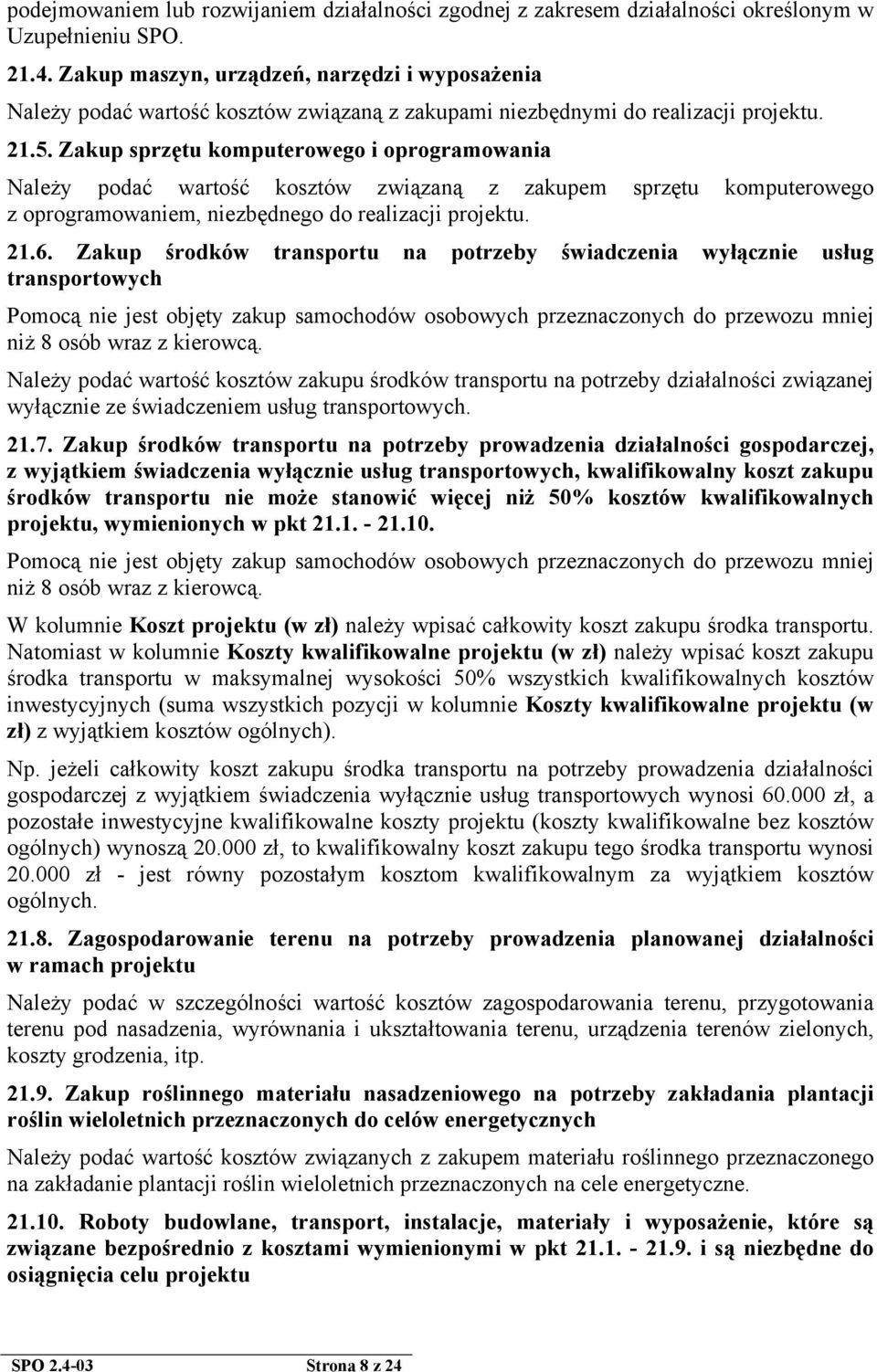 podejmowaniem lub rozwijaniem działalności zgodnej z zakresem działalności określonym w Uzupełnieniu SPO.

21.4. Zakup maszyn, urządzeń, narzędzi i wyposażenia

Należy podać wartość kosztów związaną z zakupami niezbędnymi do realizacji projektu.

21.5. Zakup sprzętu komputerowego i oprogramowania

Należy podać wartość kosztów związaną z zakupem sprzętu komputerowego z oprogramowaniem, niezbędnego do realizacji projektu.

21.6. Zakup środków transportu na potrzeby świadczenia wyłącznie usług transportowych

Pomocą nie jest objęty zakup samochodów osobowych przeznaczonych do przewozu mniej niż 8 osób wraz z kierowcą.

Należy podać wartość kosztów zakupu środków transportu na potrzeby działalności związanej wyłącznie ze świadczeniem usług transportowych.

21.7. Zakup środków transportu na potrzeby prowadzenia działalności gospodarczej, z wyjątkiem świadczenia wyłącznie usług transportowych, kwalifikowalny koszt zakupu środków transportu nie może stanowić więcej niż 50% kosztów kwalifikowalnych projektu, wymienionych w pkt 21.1. - 21.10.

Pomocą nie jest objęty zakup samochodów osobowych przeznaczonych do przewozu mniej niż 8 osób wraz z kierowcą.

W kolumnie Koszt projektu (w zł) należy wpisać całkowity koszt zakupu środka transportu. Natomiast w kolumnie Koszty kwalifikowalne projektu (w zł) należy wpisać koszt zakupu środka transportu w maksymalnej wysokości 50% wszystkich kwalifikowalnych kosztów inwestycyjnych (suma wszystkich pozycji w kolumnie Koszty kwalifikowalne projektu (w zł) z wyjątkiem kosztów ogólnych).

Np. jeżeli całkowity koszt zakupu środka transportu na potrzeby prowadzenia działalności gospodarczej z wyjątkiem świadczenia wyłącznie usług transportowych wynosi 60.000 zł, a pozostałe inwestycyjne kwalifikowalne koszty projektu (koszty kwalifikowalne bez kosztów ogólnych) wynoszą 20.000 zł, to kwalifikowalny koszt zakupu tego środka transportu wynosi 20.000 zł - jest równy pozostałym kosztom kwalifikowalnym za wyjątkiem kosztów ogólnych.

21.8. Zagospodarowanie terenu na potrzeby prowadzenia planowanej działalności w ramach projektu

Należy podać w szczególności wartość kosztów zagospodarowania terenu, przygotowania terenu pod nasadzenia, wyrównania i ukształtowania terenu, urządzenia terenów zielonych, koszty grodzenia, itp.

21.9. Zakup roślinnego materiału nasadzeniowego na potrzeby zakładania plantacji roślin wieloletnich przeznaczonych do celów energetycznych

Należy podać wartość kosztów związanych z zakupem materiału roślinnego przeznaczonego na zakładanie plantacji roślin wieloletnich przeznaczonych na cele energetyczne.

21.10. Roboty budowlane, transport, instalacje, materiały i wyposażenie, które są związane bezpośrednio z kosztami wymienionymi w pkt 21.1. - 21.9. i są niezbędne do osiągnięcia celu projektu

SPO 2.4-03 Strona 8 z 24